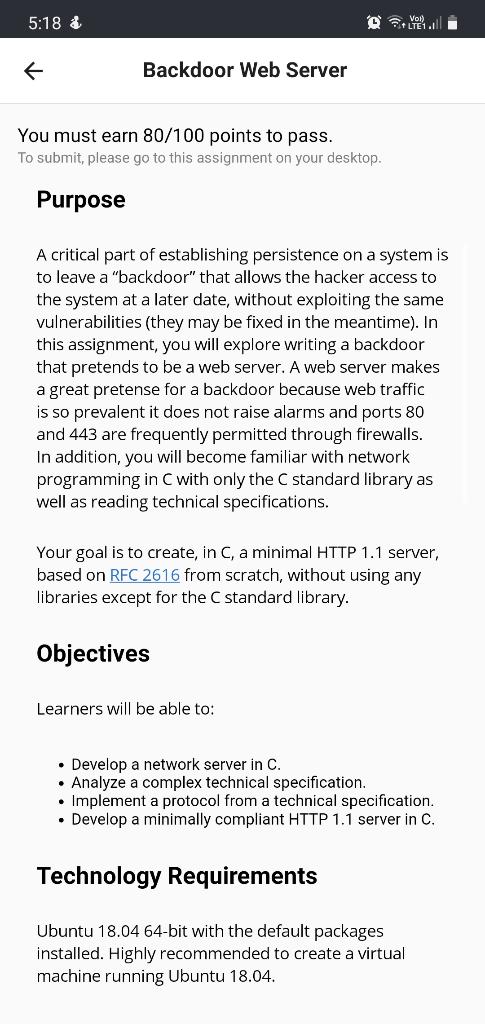 5:18

Vo) LTE1

Backdoor Web Server

You must earn 80/100 points to pass.
To submit, please go to this assignment on your desktop.

Purpose

A critical part of establishing persistence on a system is to leave a “backdoor” that allows the hacker access to the system at a later date, without exploiting the same vulnerabilities (they may be fixed in the meantime). In this assignment, you will explore writing a backdoor that pretends to be a web server. A web server makes a great pretense for a backdoor because web traffic is so prevalent it does not raise alarms and ports 80 and 443 are frequently permitted through firewalls. In addition, you will become familiar with network programming in C with only the C standard library as well as reading technical specifications.

Your goal is to create, in C, a minimal HTTP 1.1 server, based on RFC 2616 from scratch, without using any libraries except for the C standard library.

Objectives

Learners will be able to:

• Develop a network server in C.
• Analyze a complex technical specification.
• Implement a protocol from a technical specification.
• Develop a minimally compliant HTTP 1.1 server in C.

Technology Requirements

Ubuntu 18.04 64-bit with the default packages installed. Highly recommended to create a virtual machine running Ubuntu 18.04.